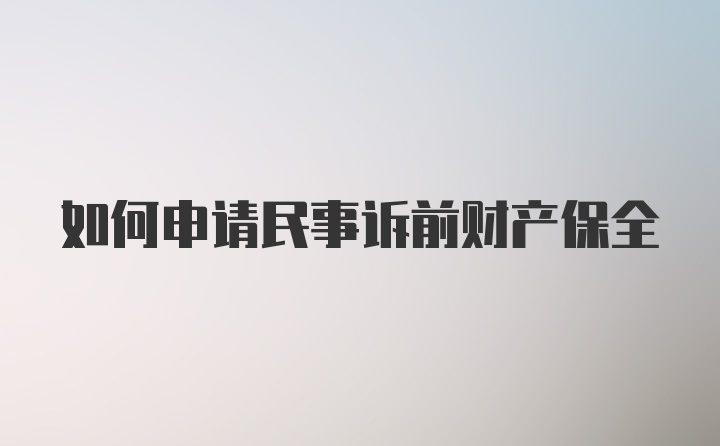 如何申请民事诉前财产保全